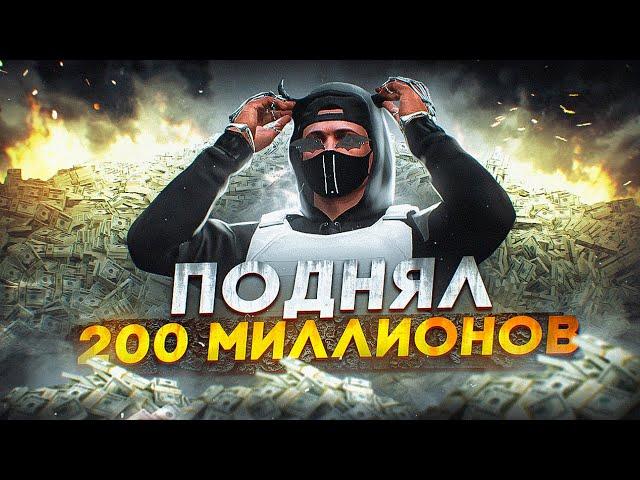 ПОДНЯЛ
200 МИЛЛИОНОВ